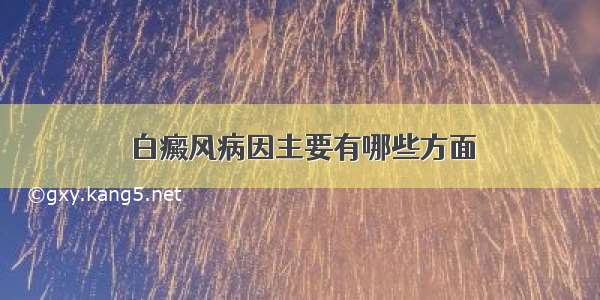 白癜风病因主要有哪些方面

©gxy.kang5.net